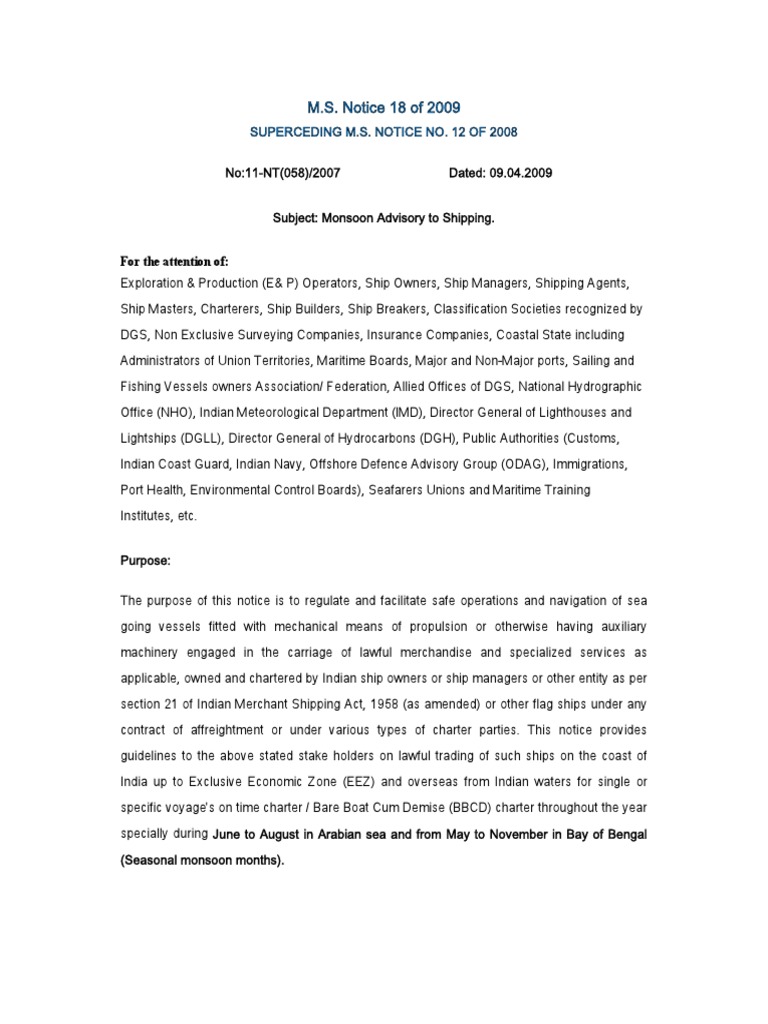 M.S. Notice 18 of 2009

SUPERCEDING M.S. NOTICE NO. 12 OF 2008

No:11-NT(058)/2007 Dated: 09.04.2009

Subject: Monsoon Advisory to Shipping.

For the attention of:
Exploration & Production (E& P) Operators, Ship Owners, Ship Managers, Shipping Agents, Ship Masters, Charterers, Ship Builders, Ship Breakers, Classification Societies recognized by DGS, Non Exclusive Surveying Companies, Insurance Companies, Coastal State including Administrators of Union Territories, Maritime Boards, Major and Non-Major ports, Sailing and Fishing Vessels owners Association/ Federation, Allied Offices of DGS, National Hydrographic Office (NHO), Indian Meteorological Department (IMD), Director General of Lighthouses and Lightships (DGLL), Director General of Hydrocarbons (DGH), Public Authorities (Customs, Indian Coast Guard, Indian Navy, Offshore Defence Advisory Group (ODAG), Immigrations, Port Health, Environmental Control Boards), Seafarers Unions and Maritime Training Institutes, etc.

Purpose:

The purpose of this notice is to regulate and facilitate safe operations and navigation of sea going vessels fitted with mechanical means of propulsion or otherwise having auxiliary machinery engaged in the carriage of lawful merchandise and specialized services as applicable, owned and chartered by Indian ship owners or ship managers or other entity as per section 21 of Indian Merchant Shipping Act, 1958 (as amended) or other flag ships under any contract of affreightment or under various types of charter parties. This notice provides guidelines to the above stated stake holders on lawful trading of such ships on the coast of India up to Exclusive Economic Zone (EEZ) and overseas from Indian waters for single or specific voyage's on time charter / Bare Boat Cum Demise (BBCD) charter throughout the year specially during June to August in Arabian sea and from May to November in Bay of Bengal (Seasonal monsoon months).